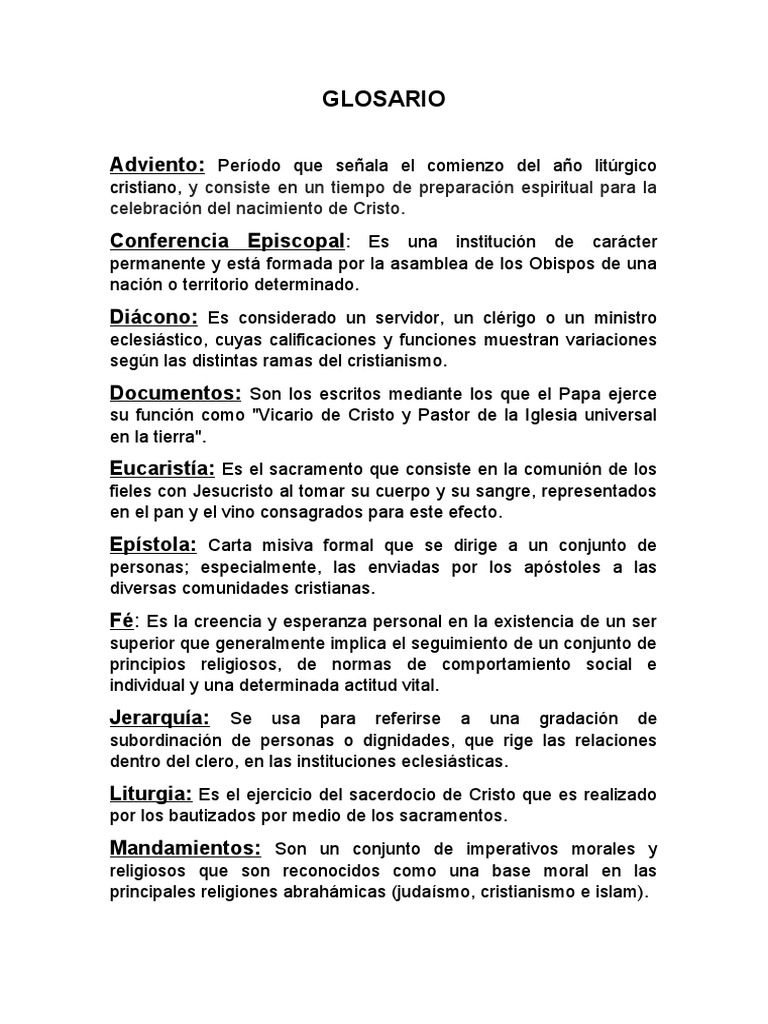 GLOSARIO

Adviento: Período que señala el comienzo del año litúrgico cristiano, y consiste en un tiempo de preparación espiritual para la celebración del nacimiento de Cristo.

Conferencia Episcopal: Es una institución de carácter permanente y está formada por la asamblea de los Obispos de una nación o territorio determinado.

Diácono: Es considerado un servidor, un clérigo o un ministro eclesiástico, cuyas calificaciones y funciones muestran variaciones según las distintas ramas del cristianismo.

Documentos: Son los escritos mediante los que el Papa ejerce su función como "Vicario de Cristo y Pastor de la Iglesia universal en la tierra".

Eucaristía: Es el sacramento que consiste en la comunión de los fieles con Jesucristo al tomar su cuerpo y su sangre, representados en el pan y el vino consagrados para este efecto.

Epístola: Carta misiva formal que se dirige a un conjunto de personas; especialmente, las enviadas por los apóstoles a las diversas comunidades cristianas.

Fé: Es la creencia y esperanza personal en la existencia de un ser superior que generalmente implica el seguimiento de un conjunto de principios religiosos, de normas de comportamiento social e individual y una determinada actitud vital.

Jerarquía: Se usa para referirse a una gradación de subordinación de personas o dignidades, que rige las relaciones dentro del clero, en las instituciones eclesiásticas.

Liturgia: Es el ejercicio del sacerdocio de Cristo que es realizado por los bautizados por medio de los sacramentos.

Mandamientos: Son un conjunto de imperativos morales y religiosos que son reconocidos como una base moral en las principales religiones abrahámicas (judaísmo, cristianismo e islam).